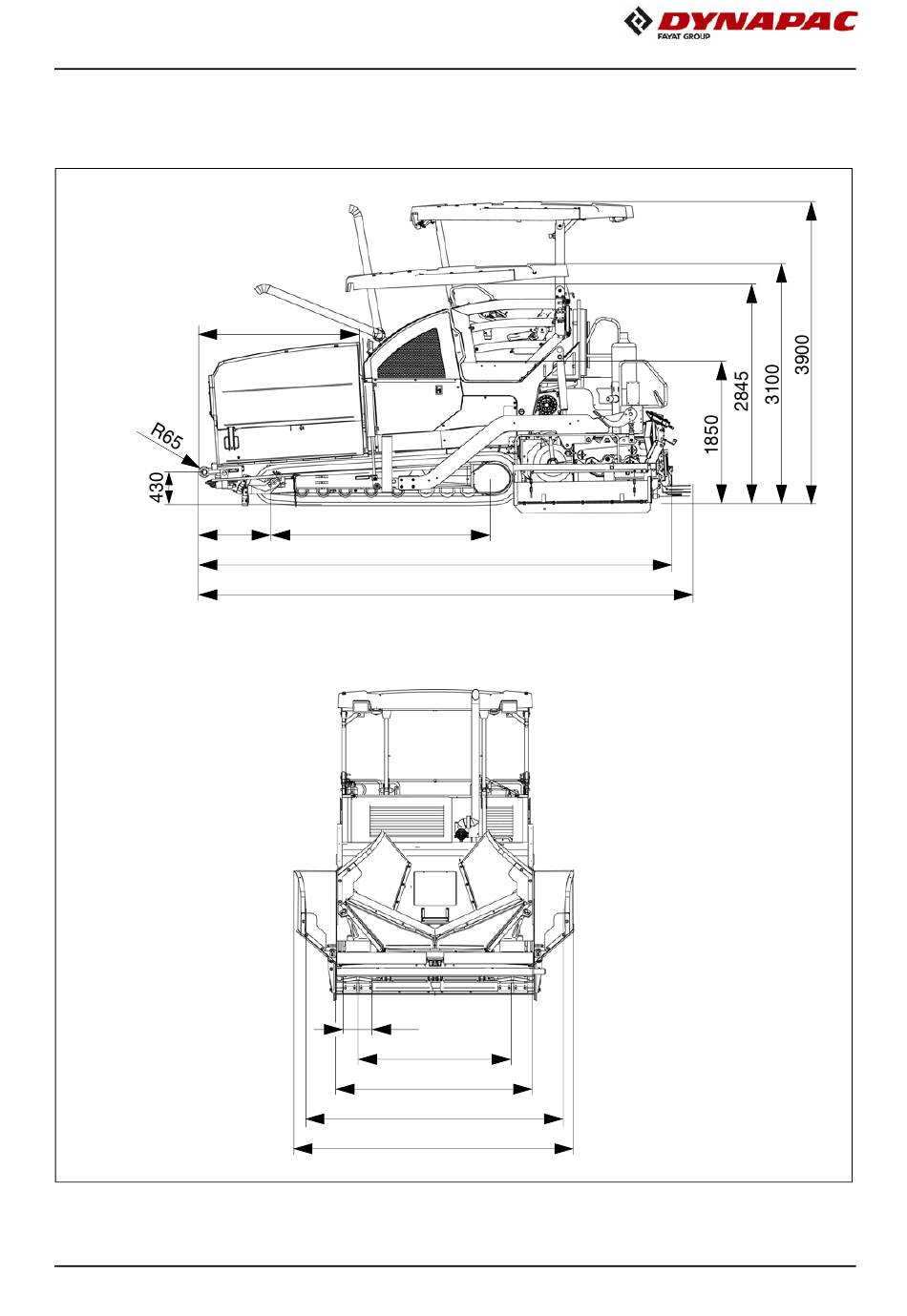 DYNAPAC
FAYAT GROUP

R65
430
1850
2845
3100
3900